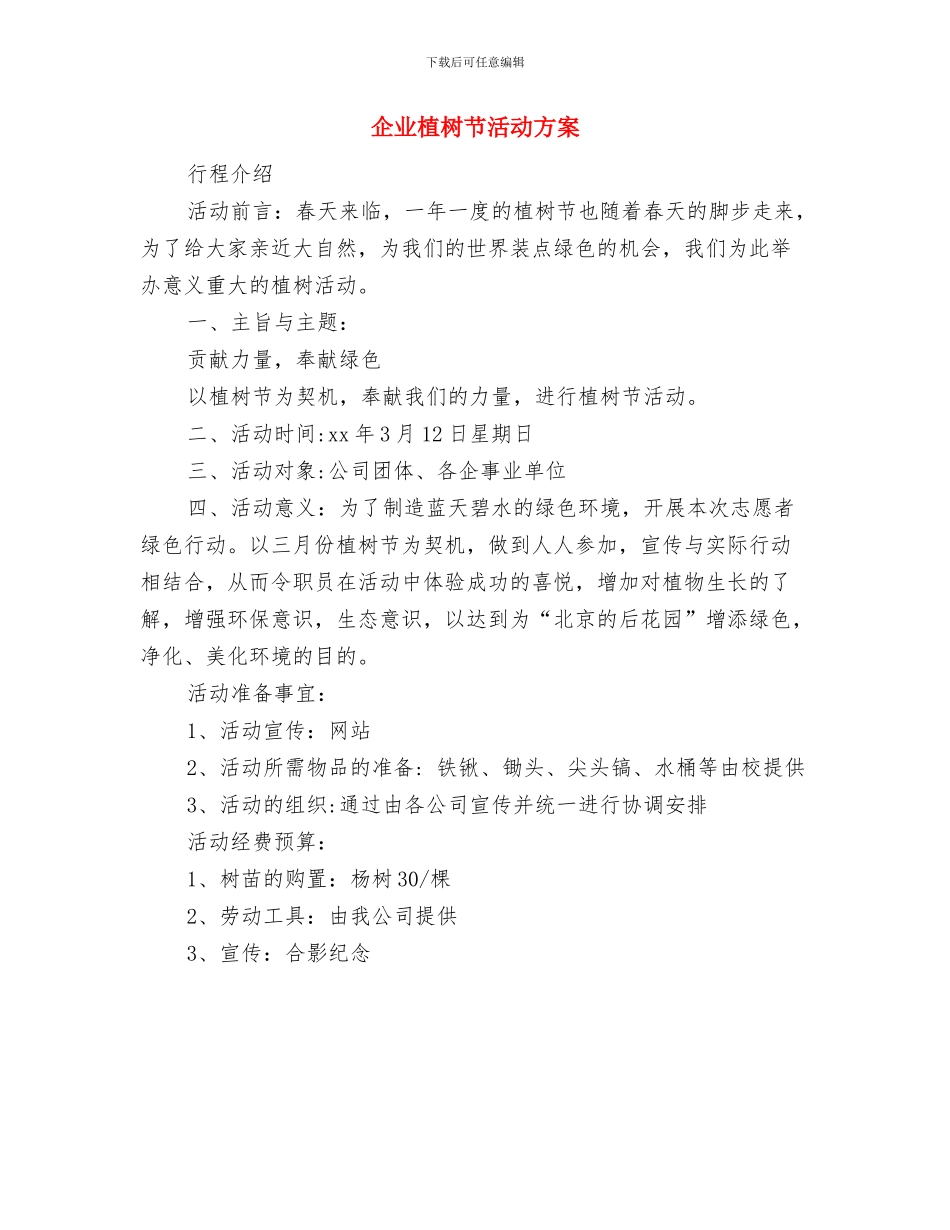 下载后可任意编辑

企业植树节活动方案

行程介绍

活动前言：春天来临，一年一度的植树节也随着春天的脚步走来，为了给大家亲近大自然，为我们的世界装点绿色的机会，我们为此举办意义重大的植树活动。

一、主旨与主题：

贡献力量，奉献绿色

以植树节为契机，奉献我们的力量，进行植树节活动。

二、活动时间:xx 年 3 月 12 日星期日

三、活动对象:公司团体、各企事业单位

四、活动意义：为了制造蓝天碧水的绿色环境，开展本次志愿者绿色行动。以三月份植树节为契机，做到人人参加，宣传与实际行动相结合，从而令职员在活动中体验成功的喜悦，增加对植物生长的了解，增强环保意识，生态意识，以达到为“北京的后花园”增添绿色，净化、美化环境的目的。

活动准备事宜：

1、活动宣传：网站

2、活动所需物品的准备: 铁锹、锄头、尖头镐、水桶等由校提供

3、活动的组织:通过由各公司宣传并统一进行协调安排

活动经费预算：

1、树苗的购置：杨树 30/棵

2、劳动工具：由我公司提供

3、宣传：合影纪念